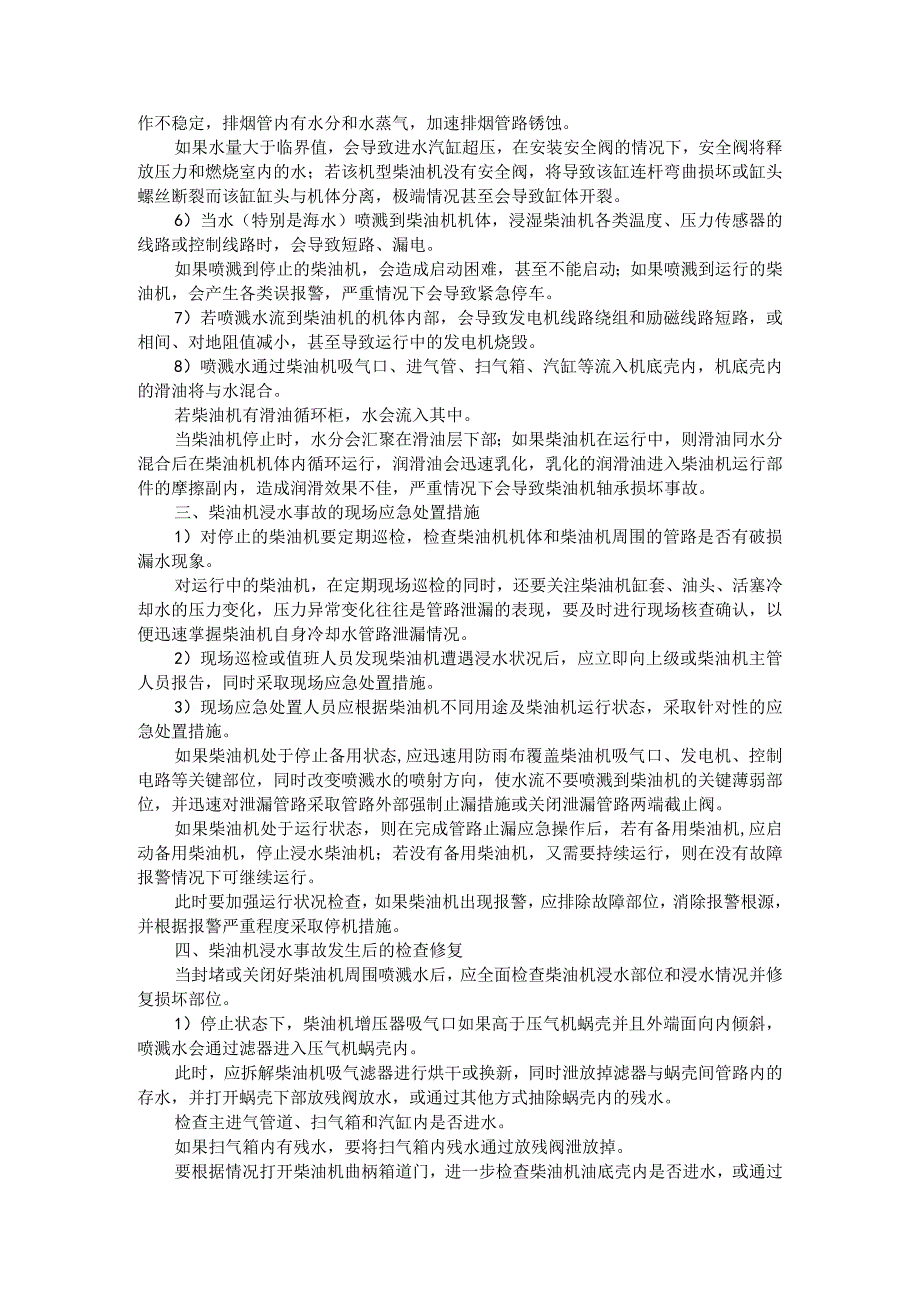 作不稳定，排烟管内有水分和水蒸气，加速排烟管路锈蚀。

如果水量大于临界值，会导致进水汽缸超压，在安装安全阀的情况下，安全阀将释放压力和燃烧室内的水；若该机型柴油机没有安全阀，将导致该缸连杆弯曲损坏或缸头螺丝断裂而该缸缸头与机体分离，极端情况甚至会导致缸体开裂。

6）当水（特别是海水）喷溅到柴油机机体，浸湿柴油机各类温度、压力传感器的线路或控制线路时，会导致短路、漏电。

如果喷溅到停止的柴油机，会造成启动困难，甚至不能启动；如果喷溅到运行的柴油机，会产生各类误报警，严重情况下会导致紧急停车。

7）若喷溅水流到柴油机的机体内部，会导致发电机线路绕组和励磁线路短路，或相间、对地阻值减小，甚至导致运行中的发电机烧毁。

8）喷溅水通过柴油机吸气口、进气管、扫气箱、汽缸等流入机底壳内，机底壳内的滑油将与水混合。

若柴油机有滑油循环柜，水会流入其中。

当柴油机停止时，水分会汇聚在滑油层下部；如果柴油机在运行中，则滑油同水分混合后在柴油机机体内循环运行，润滑油会迅速乳化，乳化的润滑油进入柴油机运行部件的摩擦副内，造成润滑效果不佳，严重情况下会导致柴油机轴承损坏事故。

三、柴油机浸水事故的现场应急处置措施

1）对停止的柴油机要定期巡检，检查柴油机机体和柴油机周围的管路是否有破损漏水现象。

对运行中的柴油机，在定期现场巡检的同时，还要关注柴油机缸套、油头、活塞冷却水的压力变化，压力异常变化往往是管路泄漏的表现，要及时进行现场核查确认，以便迅速掌握柴油机自身冷却水管路泄漏情况。

2）现场巡检或值班人员发现柴油机遭遇浸水状况后，应立即向上级或柴油机主管人员报告，同时采取现场应急处置措施。

3）现场应急处置人员应根据柴油机不同用途及柴油机运行状态，采取针对性的应急处置措施。

如果柴油机处于停止备用状态,应迅速用防雨布覆盖柴油机吸气口、发电机、控制电路等关键部位，同时改变喷溅水的喷射方向，使水流不要喷溅到柴油机的关键薄弱部位，并迅速对泄漏管路采取管路外部强制止漏措施或关闭泄漏管路两端截止阀。

如果柴油机处于运行状态，则在完成管路止漏应急操作后，若有备用柴油机,应启动备用柴油机，停止浸水柴油机；若没有备用柴油机，又需要持续运行，则在没有故障报警情况下可继续运行。

此时要加强运行状况检查，如果柴油机出现报警，应排除故障部位，消除报警根源，并根据报警严重程度采取停机措施。

四、柴油机浸水事故发生后的检查修复

当封堵或关闭好柴油机周围喷溅水后，应全面检查柴油机浸水部位和浸水情况并修复损坏部位。

1）停止状态下，柴油机增压器吸气口如果高于压气机蜗壳并且外端面向内倾斜，喷溅水会通过滤器进入压气机蜗壳内。

此时，应拆解柴油机吸气滤器进行烘干或换新，同时泄放掉滤器与蜗壳间管路内的存水，并打开蜗壳下部放残阀放水，或通过其他方式抽除蜗壳内的残水。

检查主进气管道、扫气箱和汽缸内是否进水。

如果扫气箱内有残水，要将扫气箱内残水通过放残阀泄放掉。

要根据情况打开柴油机曲柄箱道门，进一步检查柴油机油底壳内是否进水，或通过